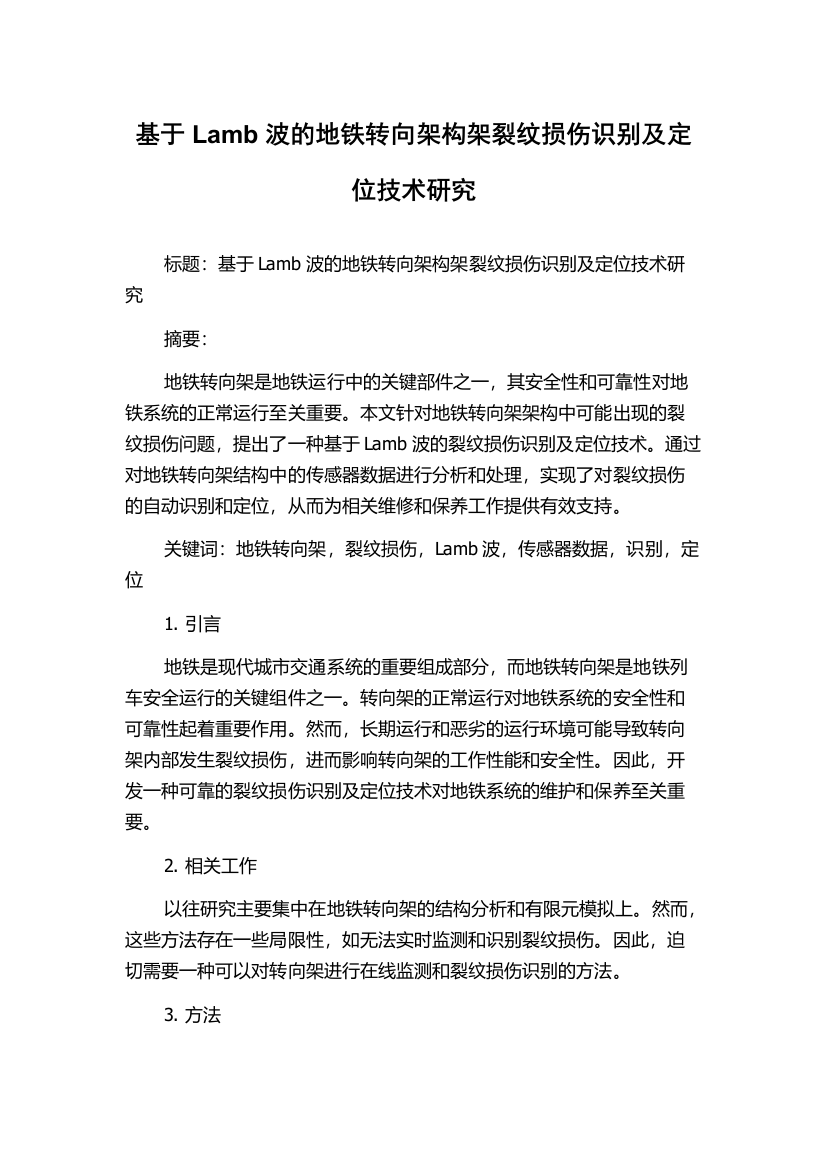 基于 Lamb 波的地铁转向架构架裂纹损伤识别及定位技术研究

标题：基于 Lamb 波的地铁转向架构架裂纹损伤识别及定位技术研究

摘要：

地铁转向架是地铁运行中的关键部件之一，其安全性和可靠性对地铁系统的正常运行至关重要。本文针对地铁转向架架构中可能出现的裂纹损伤问题，提出了一种基于 Lamb 波的裂纹损伤识别及定位技术。通过对地铁转向架结构中的传感器数据进行分析和处理，实现了对裂纹损伤的自动识别和定位，从而为相关维修和保养工作提供有效支持。

关键词：地铁转向架，裂纹损伤，Lamb 波，传感器数据，识别，定位

1. 引言

地铁是现代城市交通系统的重要组成部分，而地铁转向架是地铁列车安全运行的关键组件之一。转向架的正常运行对地铁系统的安全性和可靠性起着重要作用。然而，长期运行和恶劣的运行环境可能导致转向架内部发生裂纹损伤，进而影响转向架的工作性能和安全性。因此，开发一种可靠的裂纹损伤识别及定位技术对地铁系统的维护和保养至关重要。

2. 相关工作

以往研究主要集中在地铁转向架的结构分析和有限元模拟上。然而，这些方法存在一些局限性，如无法实时监测和识别裂纹损伤。因此，迫切需要一种可以对转向架进行在线监测和裂纹损伤识别的方法。

3. 方法